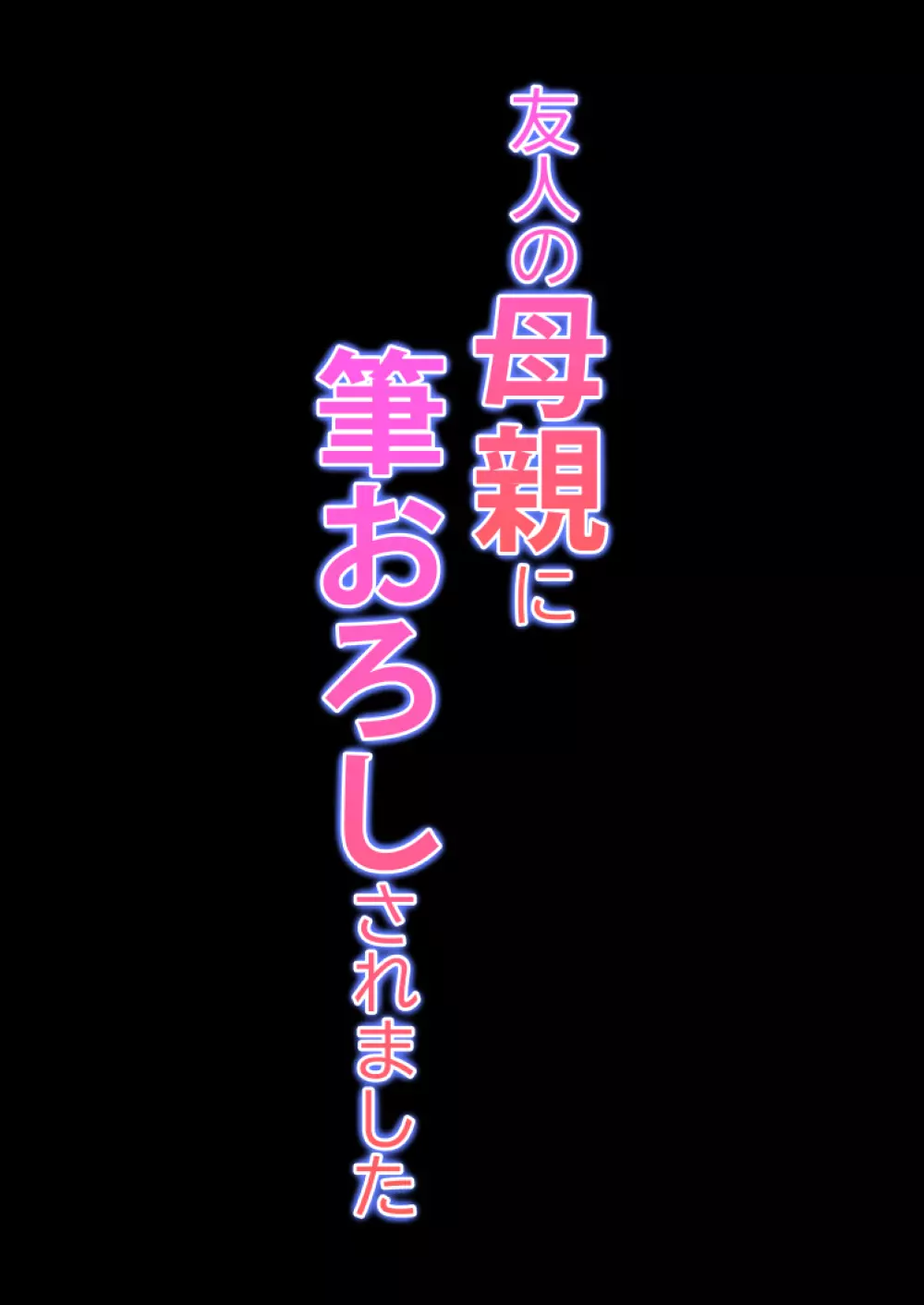 友人の母親に
筆おろしされました